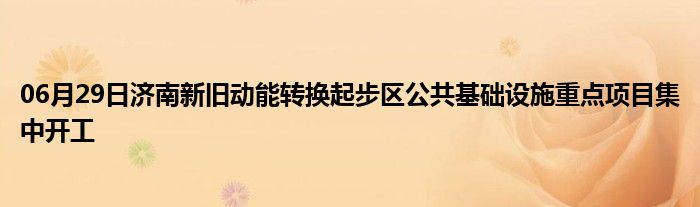 06月29日济南新旧动能转换起步区公共基础设施重点项目集中开工